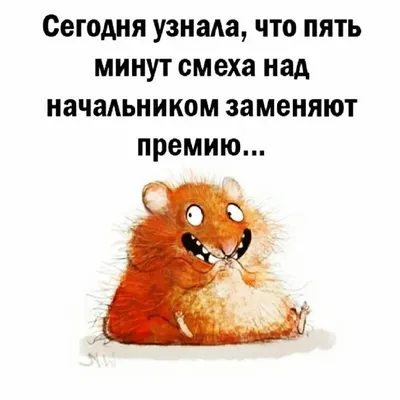 Сегодня узнала, что пять минут смеха над начальником заменяют премию...